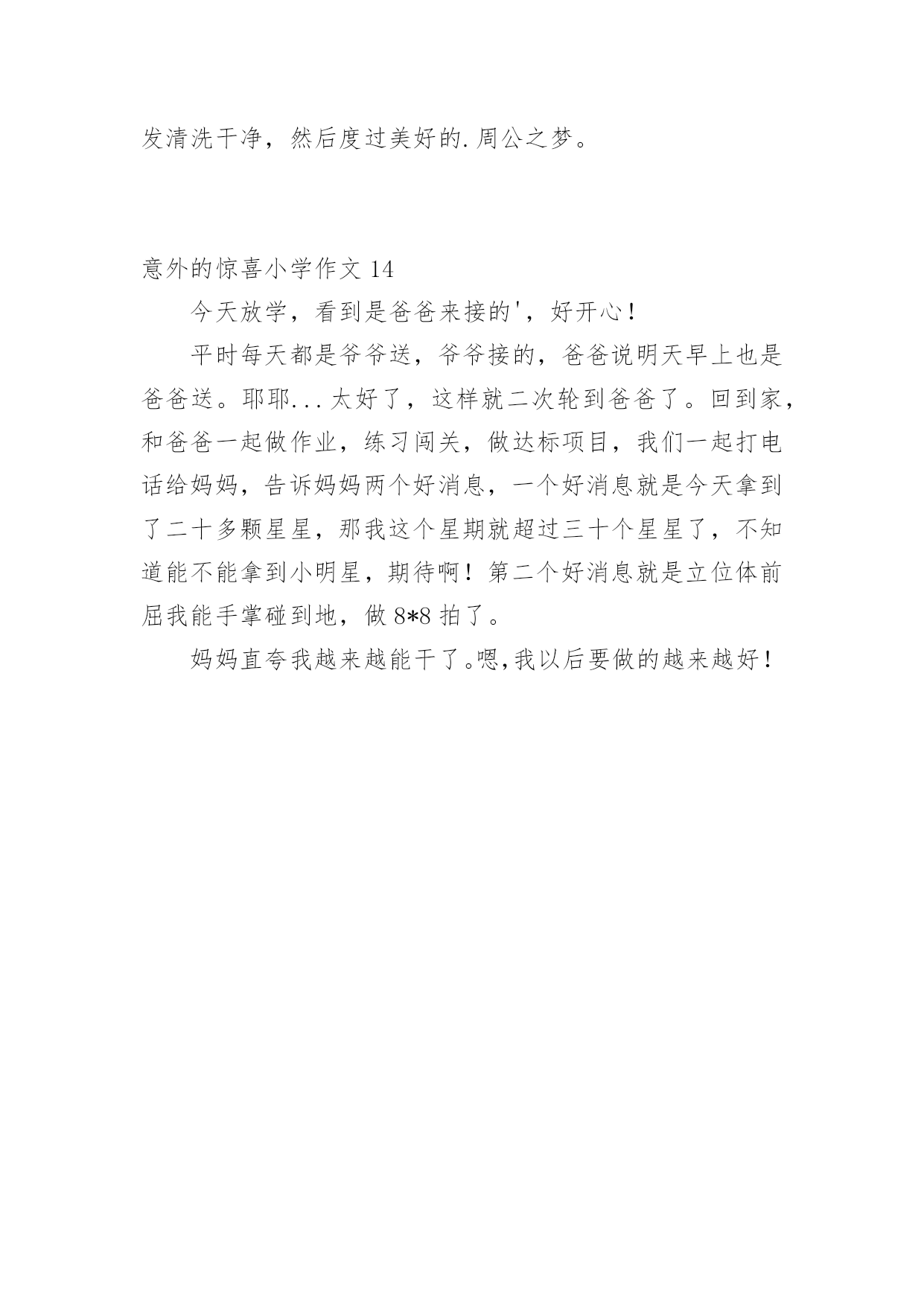 发清洗干净，然后度过美好的.周公之梦。

意外的惊喜小学作文 14

今天放学，看到是爸爸来接的'，好开心！

平时每天都是爷爷送，爷爷接的，爸爸说明天早上也是爸爸送。耶耶...太好了，这样就二次轮到爸爸了。回到家，和爸爸一起做作业，练习闯关，做达标项目，我们一起打电话给妈妈，告诉妈妈两个好消息，一个好消息就是今天拿到了二十多颗星星，那我这个星期就超过三十个星星了，不知道能不能拿到小明星，期待啊！第二个好消息就是立位体前屈我能手掌碰到地，做 8*8 拍了。

妈妈直夸我越来越能干了。嗯,我以后要做的越来越好！